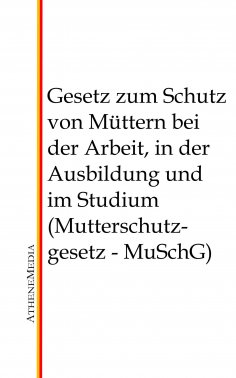 Gesetz zum Schutz von Müttern bei der Arbeit, in der Ausbildung und im Studium (Mutterschutzgesetz - MuSchG)

AtheneMedia